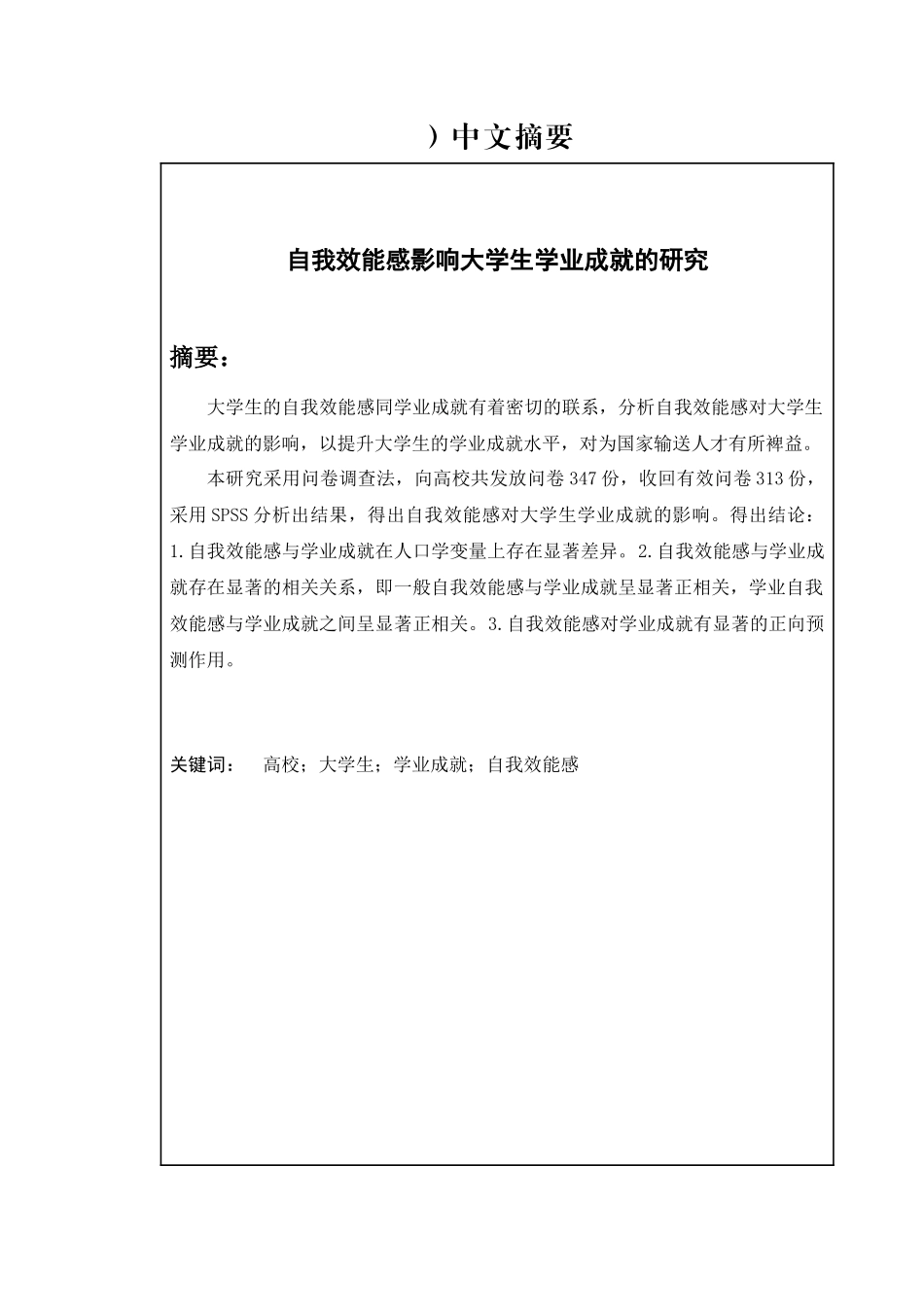 ）中文摘要

自我效能感影响大学生学业成就的研究

摘要：

大学生的自我效能感同学业成就有着密切的联系，分析自我效能感对大学生学业成就的影响，以提升大学生的学业成就水平，对为国家输送人才有所裨益。

本研究采用问卷调查法，向高校共发放问卷 347 份，收回有效问卷 313 份，采用 SPSS 分析出结果，得出自我效能感对大学生学业成就的影响。得出结论：1.自我效能感与学业成就在人口学变量上存在显著差异。2.自我效能感与学业成就存在显著的相关关系，即一般自我效能感与学业成就呈显著正相关，学业自我效能感与学业成就之间呈显著正相关。3.自我效能感对学业成就有显著的正向预测作用。

关键词： 高校；大学生；学业成就；自我效能感